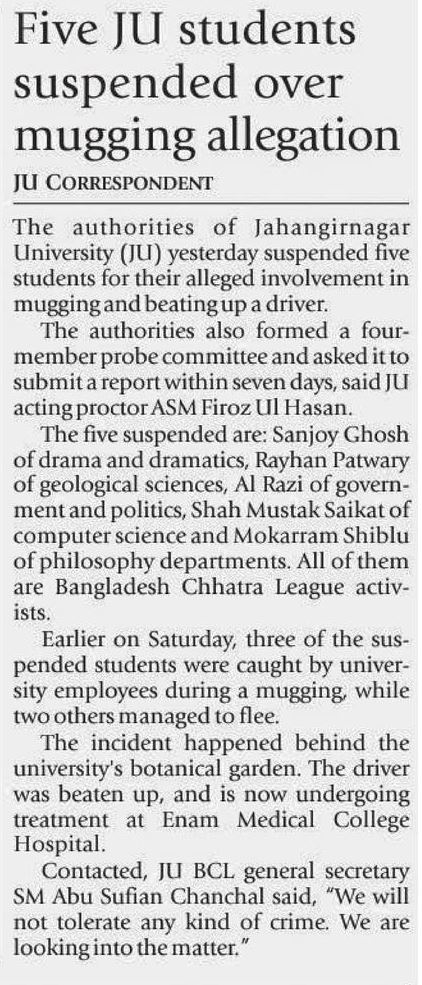 Five JU students suspended over mugging allegation

JU CORRESPONDENT

The authorities of Jahangirnagar University (JU) yesterday suspended five students for their alleged involvement in mugging and beating up a driver.

The authorities also formed a four-member probe committee and asked it to submit a report within seven days, said JU acting proctor ASM Firoz Ul Hasan.

The five suspended are: Sanjoy Ghosh of drama and dramatics, Rayhan Patwary of geological sciences, Al Razi of government and politics, Shah Mustak Saikat of computer science and Mokarram Shiblu of philosophy departments. All of them are Bangladesh Chhatra League activists.

Earlier on Saturday, three of the suspended students were caught by university employees during a mugging, while two others managed to flee.

The incident happened behind the university's botanical garden. The driver was beaten up, and is now undergoing treatment at Enam Medical College Hospital.

Contacted, JU BCL general secretary SM Abu Sufian Chanchal said, "We will not tolerate any kind of crime. We are looking into the matter."